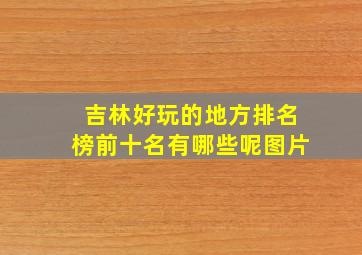 吉林好玩的地方排名榜前十名有哪些呢图片